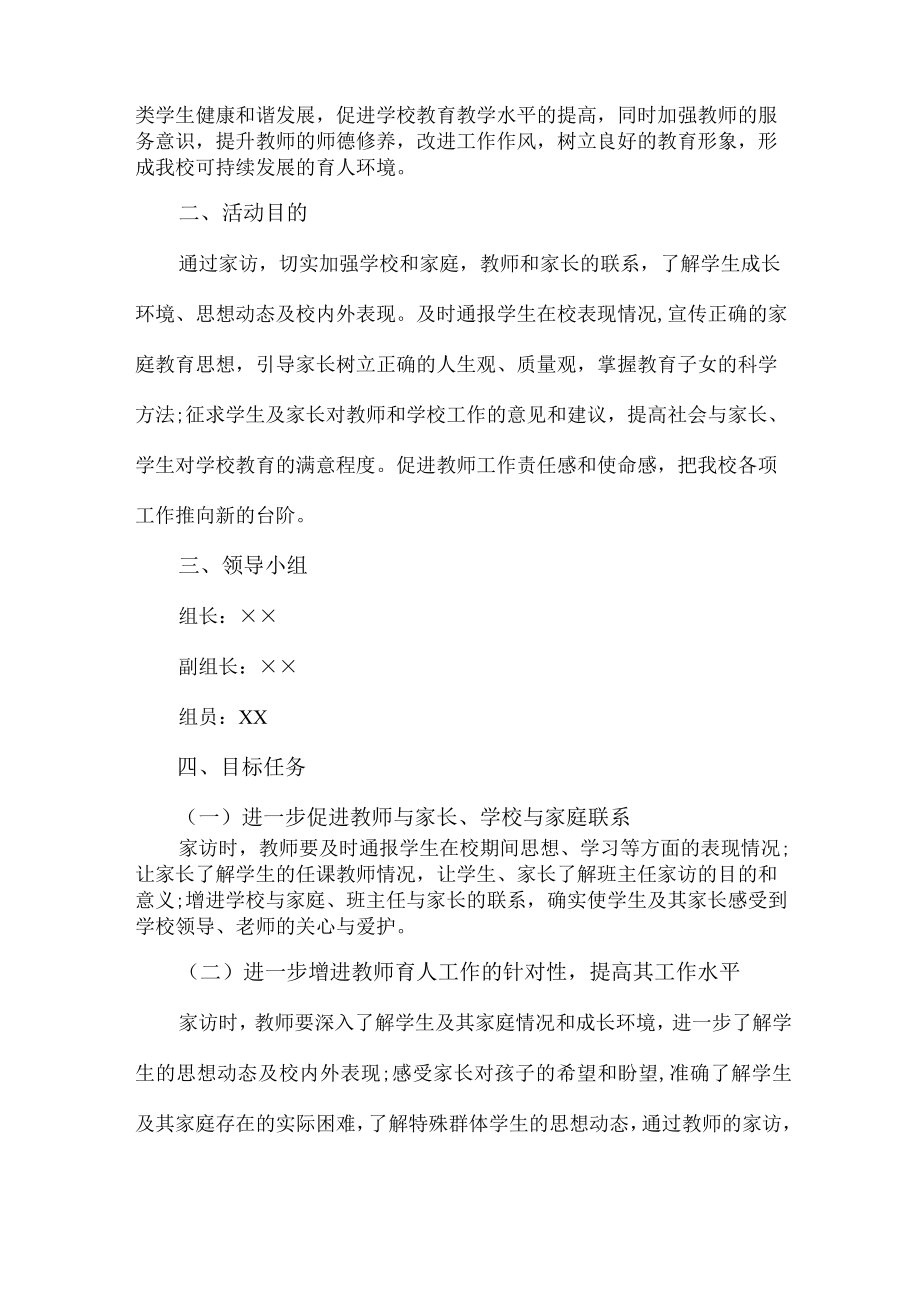 类学生健康和谐发展，促进学校教育教学水平的提高，同时加强教师的服务意识，提升教师的师德修养，改进工作作风，树立良好的教育形象，形成我校可持续发展的育人环境。

二、活动目的

通过家访，切实加强学校和家庭，教师和家长的联系，了解学生成长环境、思想动态及校内外表现。及时通报学生在校表现情况,宣传正确的家庭教育思想，引导家长树立正确的人生观、质量观，掌握教育子女的科学方法;征求学生及家长对教师和学校工作的意见和建议，提高社会与家长、学生对学校教育的满意程度。促进教师工作责任感和使命感，把我校各项工作推向新的台阶。

三、领导小组

组长：××

副组长：××

组员：XX

四、目标任务

（一）进一步促进教师与家长、学校与家庭联系

家访时，教师要及时通报学生在校期间思想、学习等方面的表现情况;让家长了解学生的任课教师情况，让学生、家长了解班主任家访的目的和意义;增进学校与家庭、班主任与家长的联系，确实使学生及其家长感受到学校领导、老师的关心与爱护。

（二）进一步增进教师育人工作的针对性，提高其工作水平

家访时，教师要深入了解学生及其家庭情况和成长环境，进一步了解学生的思想动态及校内外表现;感受家长对孩子的希望和盼望,准确了解学生及其家庭存在的实际困难，了解特殊群体学生的思想动态，通过教师的家访，